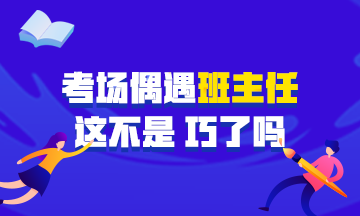 考场偶遇班主任
这不是 巧了吗